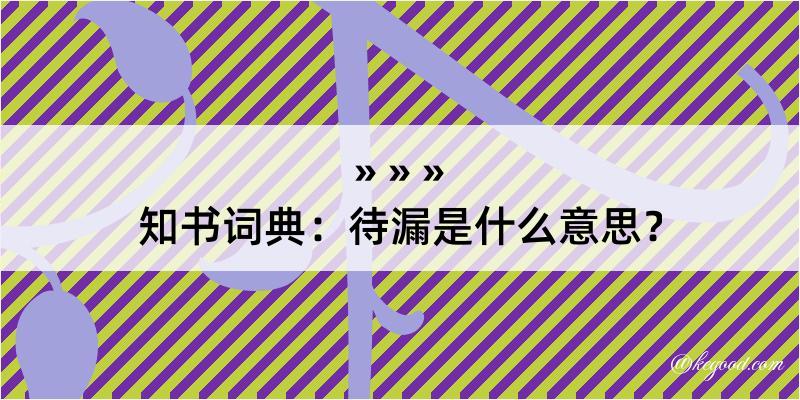 » » »
知书词典：待漏是什么意思？
@kegood.com